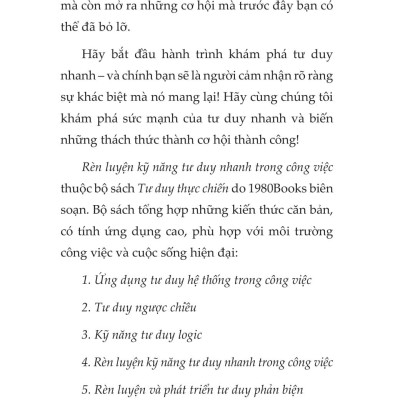 mà còn mở ra những cơ hội mà trước đây bạn có thể đã bỏ lỡ.

Hãy bắt đầu hành trình khám phá tư duy nhanh – và chính bạn sẽ là người cảm nhận rõ ràng sự khác biệt mà nó mang lại! Hãy cùng chúng tôi khám phá sức mạnh của tư duy nhanh và biến những thách thức thành cơ hội thành công!

Rèn luyện kỹ năng tư duy nhanh trong công việc thuộc bộ sách Tư duy thực chiến do 1980Books biên soạn. Bộ sách tổng hợp những kiến thức căn bản, có tính ứng dụng cao, phù hợp với môi trường công việc và cuộc sống hiện đại:

1. Ứng dụng tư duy hệ thống trong công việc

2. Tư duy ngược chiều

3. Kỹ năng tư duy logic

4. Rèn luyện kỹ năng tư duy nhanh trong công việc

5. Rèn luyện và phát triển tư duy phản biện